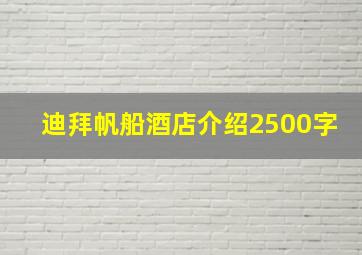 迪拜帆船酒店介绍2500字